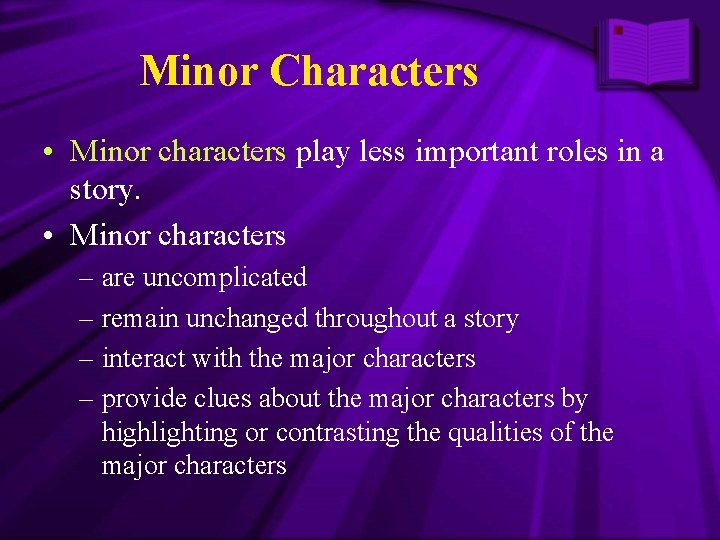 Minor Characters

• Minor characters play less important roles in a story.

• Minor characters

– are uncomplicated

– remain unchanged throughout a story

– interact with the major characters

– provide clues about the major characters by highlighting or contrasting the qualities of the major characters